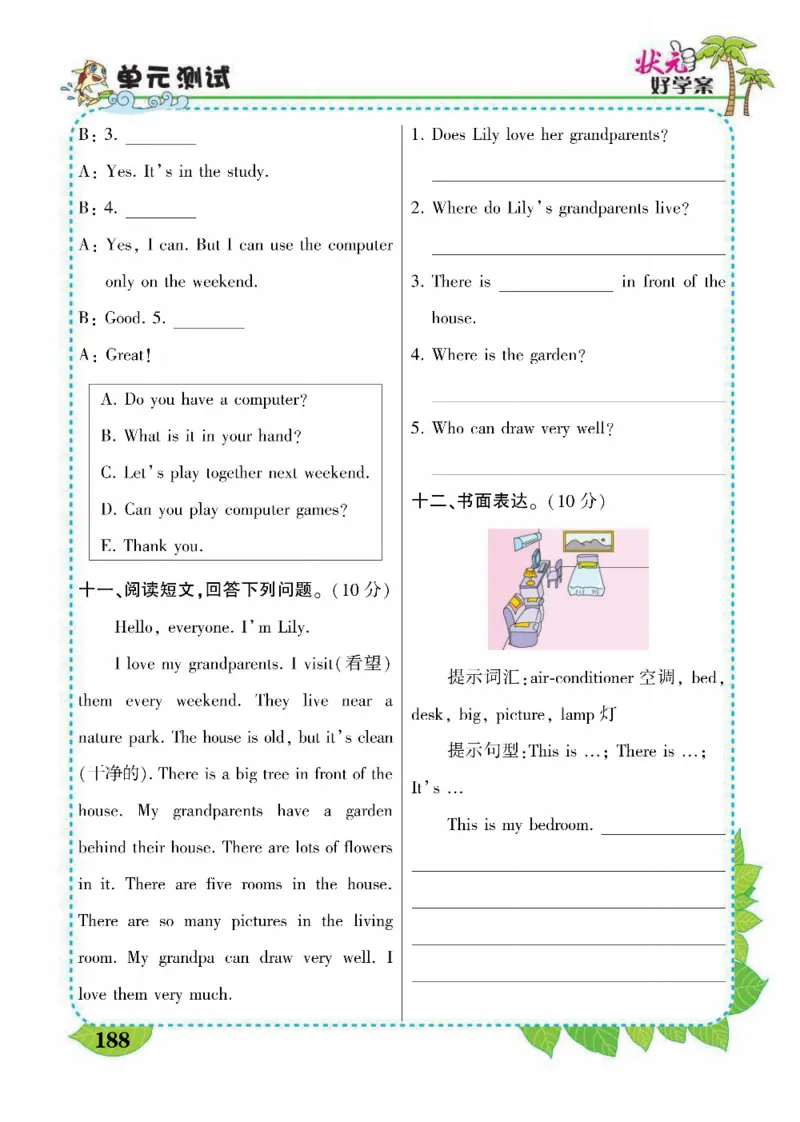 单元测试

状元好学案

B: 3. ________

A: Yes. It's in the study.

B: 4. ________

A: Yes, I can. But I can use the computer only on the weekend.

B: Good. 5. ________

A: Great!

A. Do you have a computer?
B. What is it in your hand?
C. Let's play together next weekend.
D. Can you play computer games?
E. Thank you.

十一、阅读短文,回答下列问题。(10分)

Hello, everyone. I'm Lily.

I love my grandparents. I visit(看望) them every weekend. They live near a nature park. The house is old, but it's clean (干净的). There is a big tree in front of the house. My grandparents have a garden behind their house. There are lots of flowers in it. There are five rooms in the house. There are so many pictures in the living room. My grandpa can draw very well. I love them very much.

1. Does Lily love her grandparents?
________

2. Where do Lily's grandparents live?
________

3. There is ________ in front of the house.

4. Where is the garden?
________

5. Who can draw very well?
________

十二、书面表达。(10分)

提示词汇:air-conditioner 空调, bed, desk, big, picture, lamp 灯

提示句型:This is …; There is …; It's …

This is my bedroom. ________

188